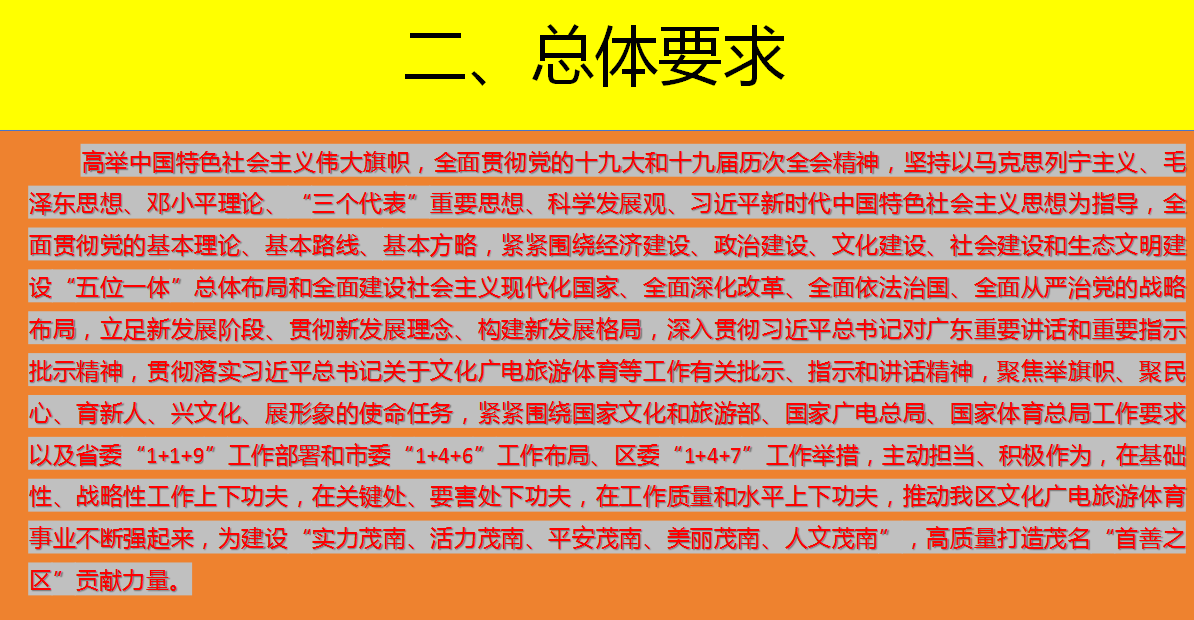 二、总体要求

高举中国特色社会主义伟大旗帜，全面贯彻党的十九大和十九届历次全会精神，坚持以马克思列宁主义、毛泽东思想、邓小平理论、“三个代表”重要思想、科学发展观、习近平新时代中国特色社会主义思想为指导，全面贯彻党的基本理论、基本路线、基本方略，紧紧围绕经济建设、政治建设、文化建设、社会建设和生态文明建设“五位一体”总体布局和全面建设社会主义现代化国家、全面深化改革、全面依法治国、全面从严治党的战略布局，立足新发展阶段、贯彻新发展理念、构建新发展格局，深入贯彻习近平总书记对广东重要讲话和重要指示批示精神，贯彻落实习近平总书记关于文化广电旅游体育等工作有关批示、指示和讲话精神，聚焦举旗帜、聚民心、育新人、兴文化、展形象的使命任务，紧紧围绕国家文化和旅游部、国家广电总局、国家体育总局工作要求以及省委“1+1+9”工作部署和市委“1+4+6”工作布局、区委“1+4+7”工作举措，主动担当、积极作为，在基础性、战略性工作上下功夫，在关键处、要害处下功夫，在工作质量和水平上下功夫，推动我区文化广电旅游体育事业不断强起来，为建设“实力茂南、活力茂南、平安茂南、美丽茂南、人文茂南”，高质量打造茂名“首善之区”贡献力量。